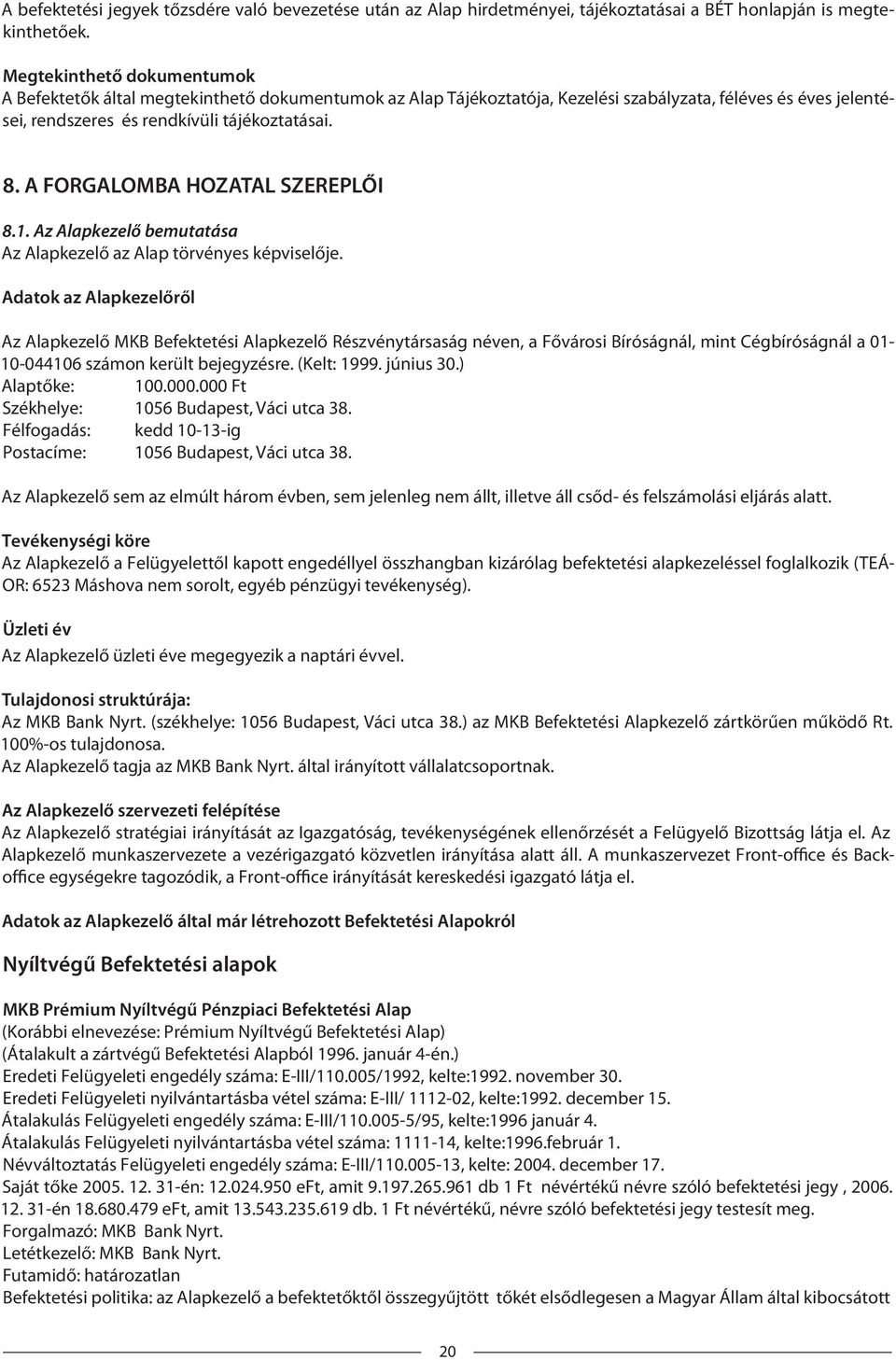 A befektetési jegyek tőzsdére való bevezetése után az Alap hirdetményei, tájékoztatásai a BÉT honlapján is megtekinthetőek.

Megtekinthető dokumentumok
A Befektetők által megtekinthető dokumentumok az Alap Tájékoztatója, Kezelési szabályzata, féléves és éves jelentései, rendszeres és rendkívüli tájékoztatásai.

8. A FORGALOMBA HOZATAL SZEREPLŐI

8.1. Az Alapkezelő bemutatása
Az Alapkezelő az Alap törvényes képviselője.

Adatok az Alapkezelőről

Az Alapkezelő MKB Befektetési Alapkezelő Részvénytársaság néven, a Fővárosi Bíróságnál, mint Cégbíróságnál a 01-10-044106 számon került bejegyzésre. (Kelt: 1999. június 30.)
Alaptőke: 100.000.000 Ft
Székhelye: 1056 Budapest, Váci utca 38.
Félfogadás: kedd 10-13-ig
Postacíme: 1056 Budapest, Váci utca 38.

Az Alapkezelő sem az elmúlt három évben, sem jelenleg nem állt, illetve áll csőd- és felszámolási eljárás alatt.

Tevékenységi köre
Az Alapkezelő a Felügyelettől kapott engedéllyel összhangban kizárólag befektetési alapkezeléssel foglalkozik (TEÁOR: 6523 Máshova nem sorolt, egyéb pénzügyi tevékenység).

Üzleti év
Az Alapkezelő üzleti éve megegyezik a naptári évvel.

Tulajdonosi struktúrája:
Az MKB Bank Nyrt. (székhelye: 1056 Budapest, Váci utca 38.) az MKB Befektetési Alapkezelő zártkörűen működő Rt. 100%-os tulajdonosa.
Az Alapkezelő tagja az MKB Bank Nyrt. által irányított vállalatcsoportnak.

Az Alapkezelő szervezeti felépítése
Az Alapkezelő stratégiai irányítását az Igazgatóság, tevékenységének ellenőrzését a Felügyelő Bizottság látja el. Az Alapkezelő munkaszervezete a vezérigazgató közvetlen irányítása alatt áll. A munkaszervezet Front-office és Back-office egységekre tagozódik, a Front-office irányítását kereskedési igazgató látja el.

Adatok az Alapkezelő által már létrehozott Befektetési Alapokról

Nyíltvégű Befektetési alapok

MKB Prémium Nyíltvégű Pénzpiaci Befektetési Alap
(Korábbi elnevezése: Prémium Nyíltvégű Befektetési Alap)
(Átalakult a zártvégű Befektetési Alapból 1996. január 4-én.)
Eredeti Felügyeleti engedély száma: E-III/110.005/1992, kelte:1992. november 30.
Eredeti Felügyeleti nyilvántartásba vétel száma: E-III/ 1112-02, kelte:1992. december 15.
Átalakulás Felügyeleti engedély száma: E-III/110.005-5/95, kelte:1996 január 4.
Átalakulás Felügyeleti nyilvántartásba vétel száma: 1111-14, kelte:1996.február 1.
Névváltoztatás Felügyeleti engedély száma: E-III/110.005-13, kelte: 2004. december 17.
Saját tőke 2005. 12. 31-én: 12.024.950 eFt, amit 9.197.265.961 db 1 Ft névértékű névre szóló befektetési jegy , 2006. 12. 31-én 18.680.479 eFt, amit 13.543.235.619 db. 1 Ft névértékű, névre szóló befektetési jegy testesít meg.
Forgalmazó: MKB Bank Nyrt.
Letétkezelő: MKB Bank Nyrt.
Futamidő: határozatlan
Befektetési politika: az Alapkezelő a befektetőktől összegyűjtött tőkét elsődlegesen a Magyar Állam által kibocsátott

20